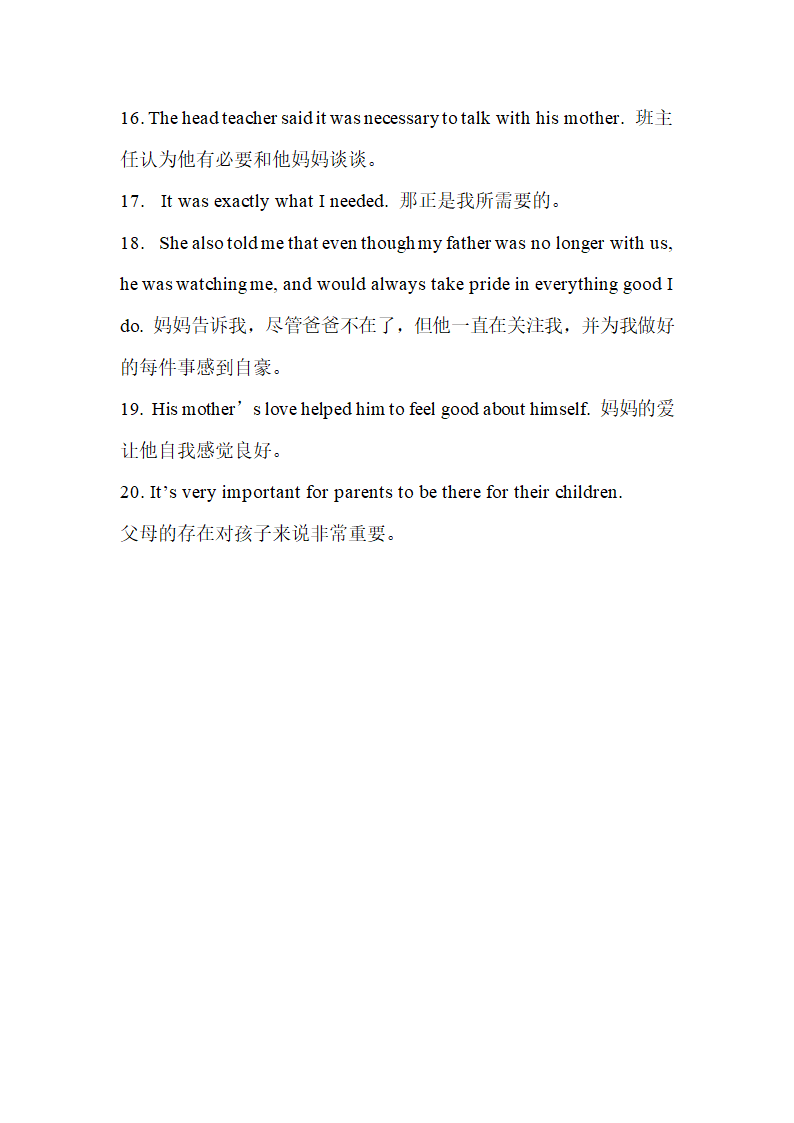 16. The head teacher said it was necessary to talk with his mother. 班主任认为他有必要和他妈妈谈谈。

17. It was exactly what I needed. 那正是我所需要的。

18. She also told me that even though my father was no longer with us, he was watching me, and would always take pride in everything good I do. 妈妈告诉我，尽管爸爸不在了，但他一直在关注我，并为我做好的每件事感到自豪。

19. His mother’s love helped him to feel good about himself. 妈妈的爱让他自我感觉良好。

20. It’s very important for parents to be there for their children.
父母的存在对孩子来说非常重要。